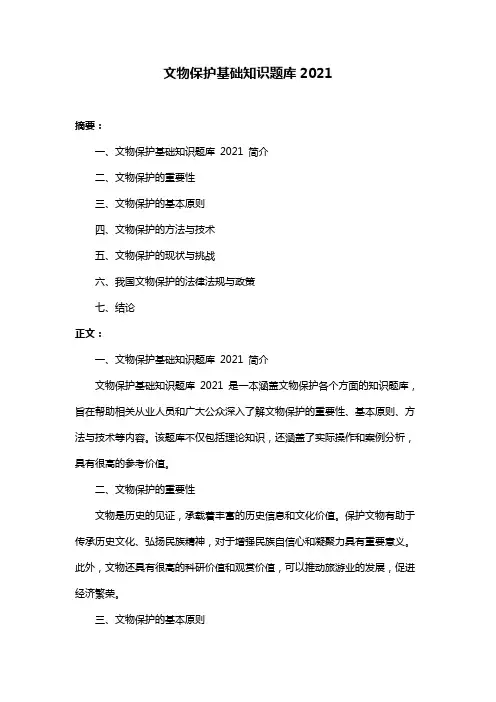 文物保护基础知识题库 2021

摘要：

一、文物保护基础知识题库 2021 简介

二、文物保护的重要性

三、文物保护的基本原则

四、文物保护的方法与技术

五、文物保护的现状与挑战

六、我国文物保护的法律法规与政策

七、结论

正文：

一、文物保护基础知识题库 2021 简介

文物保护基础知识题库 2021 是一本涵盖文物保护各个方面的知识题库，旨在帮助相关从业人员和广大公众深入了解文物保护的重要性、基本原则、方法与技术等内容。该题库不仅包括理论知识，还涵盖了实际操作和案例分析，具有很高的参考价值。

二、文物保护的重要性

文物是历史的见证，承载着丰富的历史信息和文化价值。保护文物有助于传承历史文化、弘扬民族精神，对于增强民族自信心和凝聚力具有重要意义。此外，文物还具有很高的科研价值和观赏价值，可以推动旅游业的发展，促进经济繁荣。

三、文物保护的基本原则